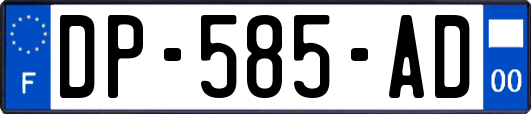 F

DP-585-AD

00